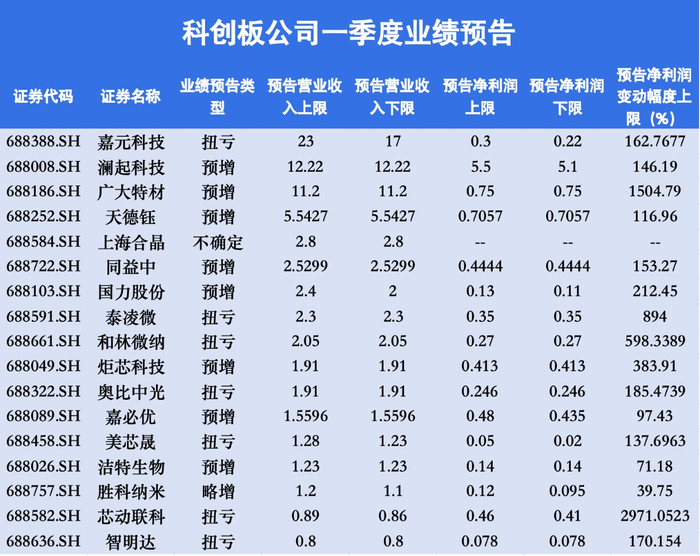 科创板公司一季度业绩预告

| 证券代码 | 证券名称 | 业绩预告类型 | 预告营业收入上限 | 预告营业收入下限 | 预告净利润上限 | 预告净利润下限 | 预告净利润变动幅度上限（%） |
|---|---|---|---|---|---|---|---|
| 688388.SH | 嘉元科技 | 扭亏 | 23 | 17 | 0.3 | 0.22 | 162.7677 |
| 688008.SH | 澜起科技 | 预增 | 12.22 | 12.22 | 5.5 | 5.1 | 146.19 |
| 688186.SH | 广大特材 | 预增 | 11.2 | 11.2 | 0.75 | 0.75 | 1504.79 |
| 688252.SH | 天德钰 | 预增 | 5.5427 | 5.5427 | 0.7057 | 0.7057 | 116.96 |
| 688584.SH | 上海合晶 | 不确定 | 2.8 | 2.8 | -- | -- | -- |
| 688722.SH | 同益中 | 预增 | 2.5299 | 2.5299 | 0.4444 | 0.4444 | 153.27 |
| 688103.SH | 国力股份 | 预增 | 2.4 | 2 | 0.13 | 0.11 | 212.45 |
| 688591.SH | 泰凌微 | 扭亏 | 2.3 | 2.3 | 0.35 | 0.35 | 894 |
| 688661.SH | 和林微纳 | 扭亏 | 2.05 | 2.05 | 0.27 | 0.27 | 598.3389 |
| 688049.SH | 炬芯科技 | 预增 | 1.91 | 1.91 | 0.413 | 0.413 | 383.91 |
| 688322.SH | 奥比中光 | 扭亏 | 1.91 | 1.91 | 0.246 | 0.246 | 185.4739 |
| 688089.SH | 嘉必优 | 预增 | 1.5596 | 1.5596 | 0.48 | 0.435 | 97.43 |
| 688458.SH | 美芯晟 | 扭亏 | 1.28 | 1.23 | 0.05 | 0.02 | 137.6963 |
| 688026.SH | 洁特生物 | 预增 | 1.23 | 1.23 | 0.14 | 0.14 | 71.18 |
| 688757.SH | 胜科纳米 | 略增 | 1.2 | 1.1 | 0.12 | 0.095 | 39.75 |
| 688582.SH | 芯动联科 | 扭亏 | 0.89 | 0.86 | 0.46 | 0.41 | 2971.0523 |
| 688636.SH | 智明达 | 扭亏 | 0.8 | 0.8 | 0.078 | 0.078 | 170.154 |